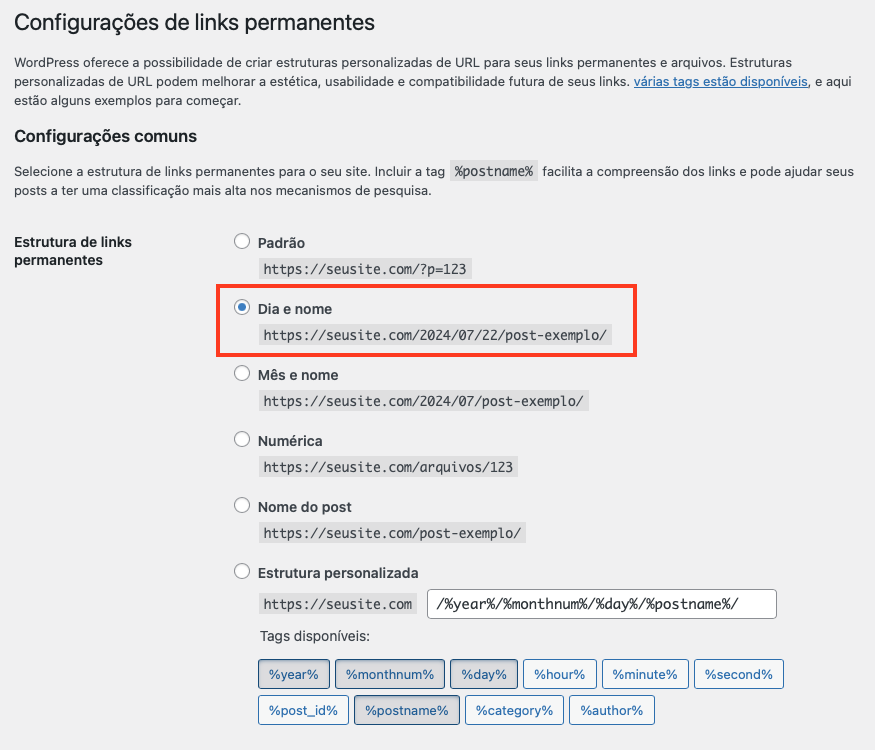 Configurações de links permanentes

WordPress oferece a possibilidade de criar estruturas personalizadas de URL para seus links permanentes e arquivos. Estruturas personalizadas de URL podem melhorar a estética, usabilidade e compatibilidade futura de seus links. várias tags estão disponíveis, e aqui estão alguns exemplos para começar.

Configurações comuns

Selecione a estrutura de links permanentes para o seu site. Incluir a tag %postname% facilita a compreensão dos links e pode ajudar seus posts a ter uma classificação mais alta nos mecanismos de pesquisa.

Estrutura de links permanentes

Padrão
https://seusite.com/?p=123

Dia e nome
https://seusite.com/2024/07/22/post-exemplo/

Mês e nome
https://seusite.com/2024/07/post-exemplo/

Numérica
https://seusite.com/arquivos/123

Nome do post
https://seusite.com/post-exemplo/

Estrutura personalizada
https://seusite.com /%year%/%monthnum%/%day%/%postname%/

Tags disponíveis:

%year% %monthnum% %day% %hour% %minute% %second%
%post_id% %postname% %category% %author%